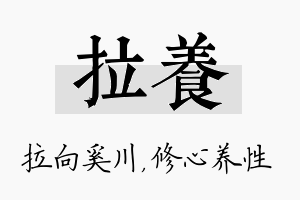 拉養

拉向奚川，修心养性